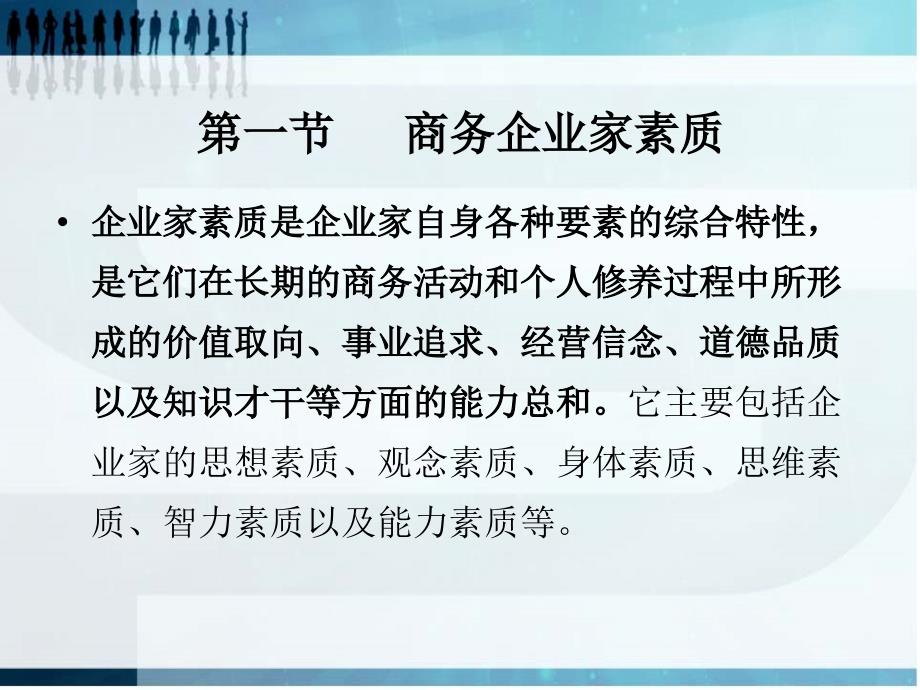 第一节　　商务企业家素质

• 企业家素质是企业家自身各种要素的综合特性，是它们在长期的商务活动和个人修养过程中所形成的价值取向、事业追求、经营信念、道德品质以及知识才干等方面的能力总和。它主要包括企业家的思想素质、观念素质、身体素质、思维素质、智力素质以及能力素质等。